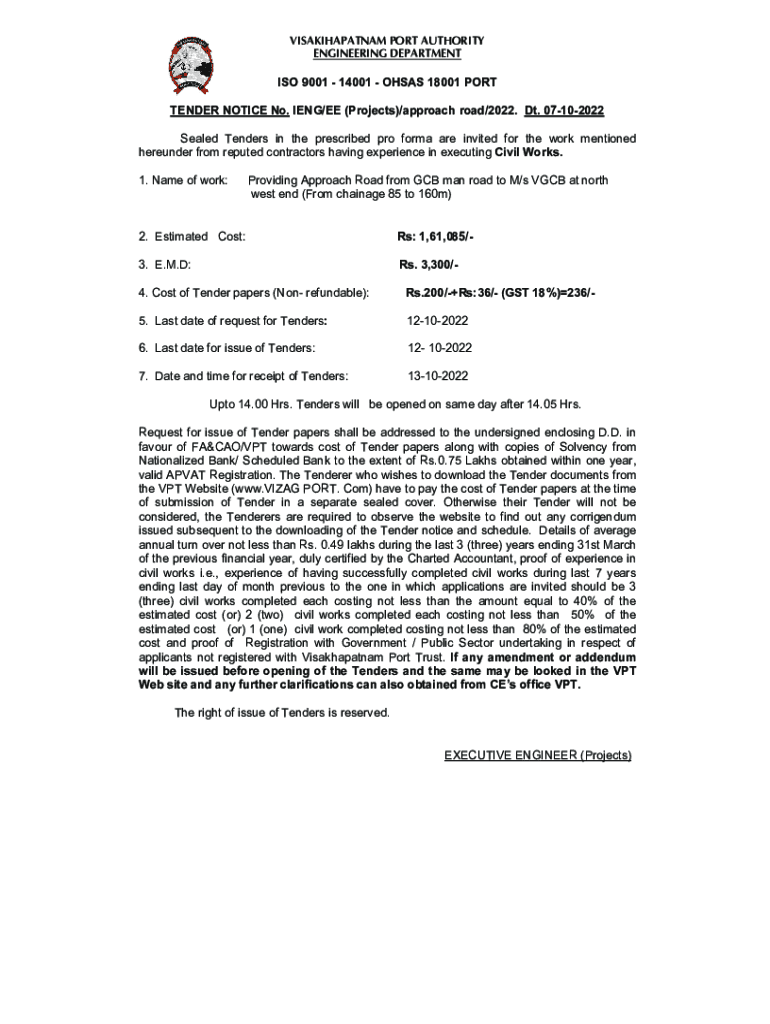 VISAKHAPATNAM PORT AUTHORITY
ENGINEERING DEPARTMENT

ISO 9001 - 14001 - OHSAS 18001 PORT

TENDER NOTICE No. IENG/EE (Projects)/approach road/2022. Dt. 07-10-2022

Sealed Tenders in the prescribed pro forma are invited for the work mentioned hereunder from reputed contractors having experience in executing Civil Works.

1. Name of work: Providing Approach Road from GCB man road to M/s VGCB at north west end (From chainage 85 to 160m)

2. Estimated Cost: Rs: 1,61,085/-

3. E.M.D: Rs. 3,300/-

4. Cost of Tender papers (Non- refundable): Rs.200/-+Rs:36/- (GST 18%)=236/-

5. Last date of request for Tenders: 12-10-2022

6. Last date for issue of Tenders: 12- 10-2022

7. Date and time for receipt of Tenders: 13-10-2022

Upto 14.00 Hrs. Tenders will be opened on same day after 14.05 Hrs.

Request for issue of Tender papers shall be addressed to the undersigned enclosing D.D. in favour of FA&CAO/VPT towards cost of Tender papers along with copies of Solvency from Nationalized Bank/ Scheduled Bank to the extent of Rs.0.75 Lakhs obtained within one year, valid APVAT Registration. The Tenderer who wishes to download the Tender documents from the VPT Website (www.VIZAG PORT. Com) have to pay the cost of Tender papers at the time of submission of Tender in a separate sealed cover. Otherwise their Tender will not be considered, the Tenderers are required to observe the website to find out any corrigendum issued subsequent to the downloading of the Tender notice and schedule. Details of average annual turn over not less than Rs. 0.49 lakhs during the last 3 (three) years ending 31st March of the previous financial year, duly certified by the Charted Accountant, proof of experience in civil works i.e., experience of having successfully completed civil works during last 7 years ending last day of month previous to the one in which applications are invited should be 3 (three) civil works completed each costing not less than the amount equal to 40% of the estimated cost (or) 2 (two) civil works completed each costing not less than 50% of the estimated cost (or) 1 (one) civil work completed costing not less than 80% of the estimated cost and proof of Registration with Government / Public Sector undertaking in respect of applicants not registered with Visakhapatnam Port Trust. If any amendment or addendum will be issued before opening of the Tenders and the same may be looked in the VPT Web site and any further clarifications can also obtained from CE's office VPT.

The right of issue of Tenders is reserved.

EXECUTIVE ENGINEER (Projects)